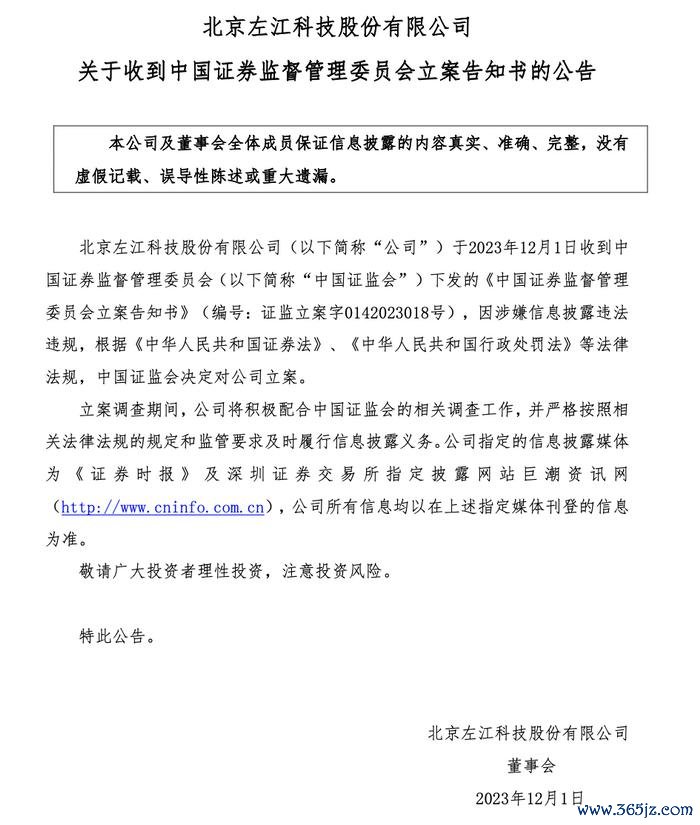 北京左江科技股份有限公司

关于收到中国证券监督管理委员会立案告知书的公告

本公司及董事会全体成员保证信息披露的内容真实、准确、完整，没有虚假记载、误导性陈述或重大遗漏。

北京左江科技股份有限公司（以下简称“公司”）于2023年12月1日收到中国证券监督管理委员会（以下简称“中国证监会”）下发的《中国证券监督管理委员会立案告知书》（编号：证监立案字0142023018号），因涉嫌信息披露违法违规，根据《中华人民共和国证券法》、《中华人民共和国行政处罚法》等法律法规，中国证监会决定对公司立案。

立案调查期间，公司将积极配合中国证监会的相关调查工作，并严格按照相关法律法规的规定和监管要求及时履行信息披露义务。公司指定的信息披露媒体为《证券时报》及深圳证券交易所指定披露网站巨潮资讯网（http://www.cninfo.com.cn），公司所有信息均以在上述指定媒体刊登的信息为准。

敬请广大投资者理性投资，注意投资风险。

特此公告。

北京左江科技股份有限公司

董事会

2023年12月1日

www.365jz.com